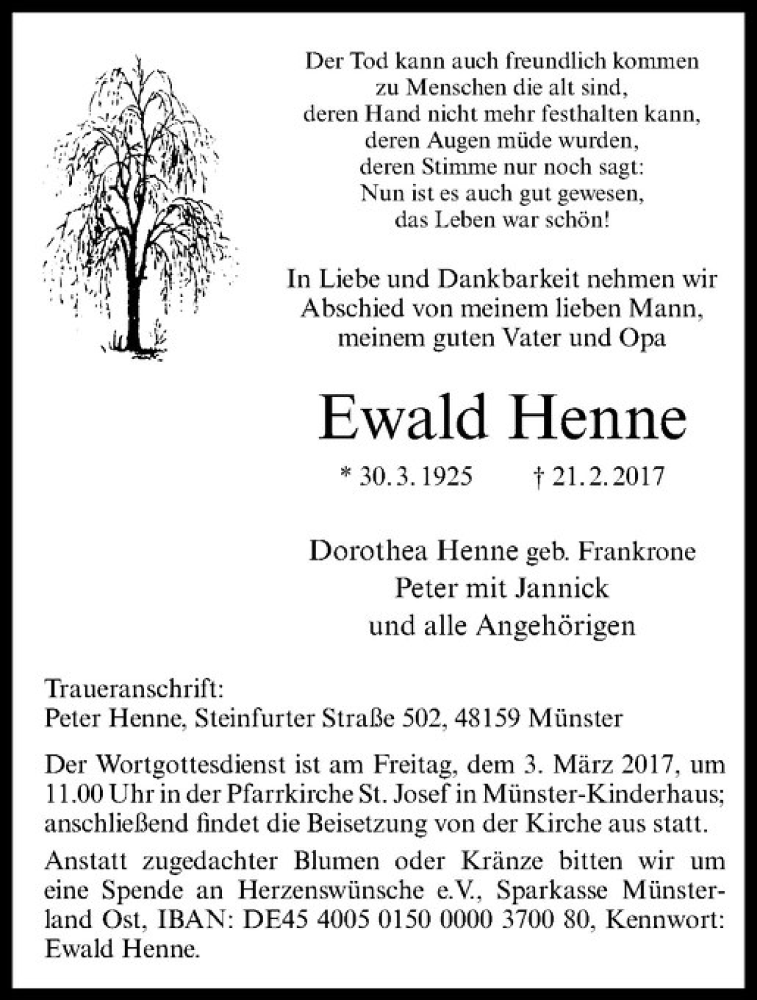 Der Tod kann auch freundlich kommen
zu Menschen die alt sind,
deren Hand nicht mehr festhalten kann,
deren Augen müde wurden,
deren Stimme nur noch sagt:
Nun ist es auch gut gewesen,
das Leben war schön!

In Liebe und Dankbarkeit nehmen wir
Abschied von meinem lieben Mann,
meinem guten Vater und Opa

Ewald Henne

* 30. 3. 1925 † 21. 2. 2017

Dorothea Henne geb. Frankrone
Peter mit Jannick
und alle Angehörigen

Traueranschrift:
Peter Henne, Steinfurter Straße 502, 48159 Münster

Der Wortgottesdienst ist am Freitag, dem 3. März 2017, um 11.00 Uhr in der Pfarrkirche St. Josef in Münster-Kinderhaus; anschließend findet die Beisetzung von der Kirche aus statt.

Anstatt zugedachter Blumen oder Kränze bitten wir um eine Spende an Herzenswünsche e.V., Sparkasse Münsterland Ost, IBAN: DE45 4005 0150 0000 3700 80, Kennwort: Ewald Henne.